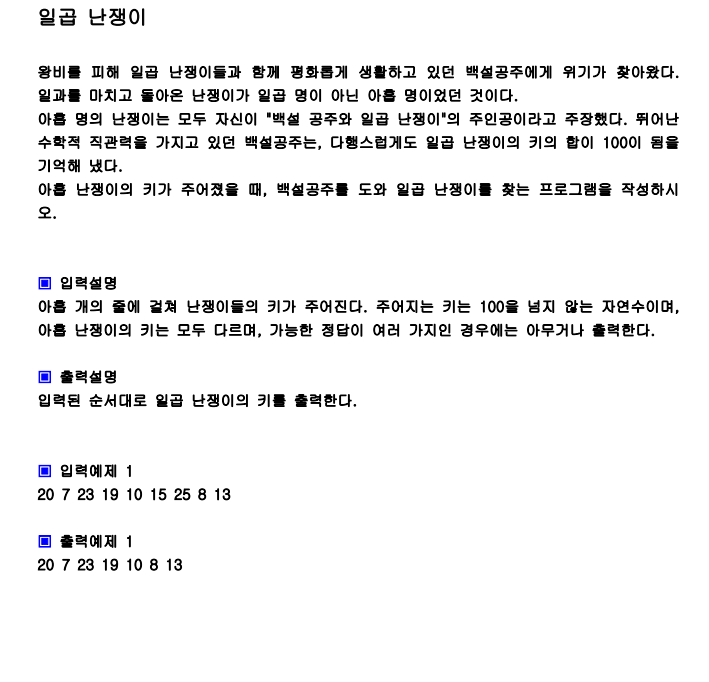 일곱 난쟁이

왕비를 피해 일곱 난쟁이들과 함께 평화롭게 생활하고 있던 백설공주에게 위기가 찾아왔다. 일과를 마치고 돌아온 난쟁이가 일곱 명이 아닌 아홉 명이었던 것이다.
아홉 명의 난쟁이는 모두 자신이 "백설 공주와 일곱 난쟁이"의 주인공이라고 주장했다. 뛰어난 수학적 직관력을 가지고 있던 백설공주는, 다행스럽게도 일곱 난쟁이의 키의 합이 100이 됨을 기억해 냈다.
아홉 난쟁이의 키가 주어졌을 때, 백설공주를 도와 일곱 난쟁이를 찾는 프로그램을 작성하시오.

▣ 입력설명
아홉 개의 줄에 걸쳐 난쟁이들의 키가 주어진다. 주어지는 키는 100을 넘지 않는 자연수이며, 아홉 난쟁이의 키는 모두 다르며, 가능한 정답이 여러 가지인 경우에는 아무거나 출력한다.

▣ 출력설명
입력된 순서대로 일곱 난쟁이의 키를 출력한다.

▣ 입력예제 1
20 7 23 19 10 15 25 8 13

▣ 출력예제 1
20 7 23 19 10 8 13